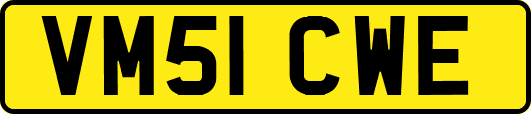 VM51 CWE